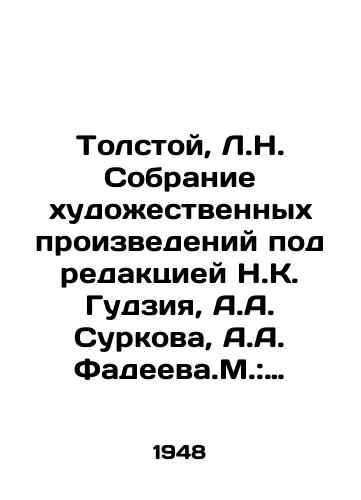 Толстой, Л.Н. Собрание художественных произведений под редакцией Н.К. Гудзия, А.А. Суркова, А.А. Фадеева.М.:...

1948